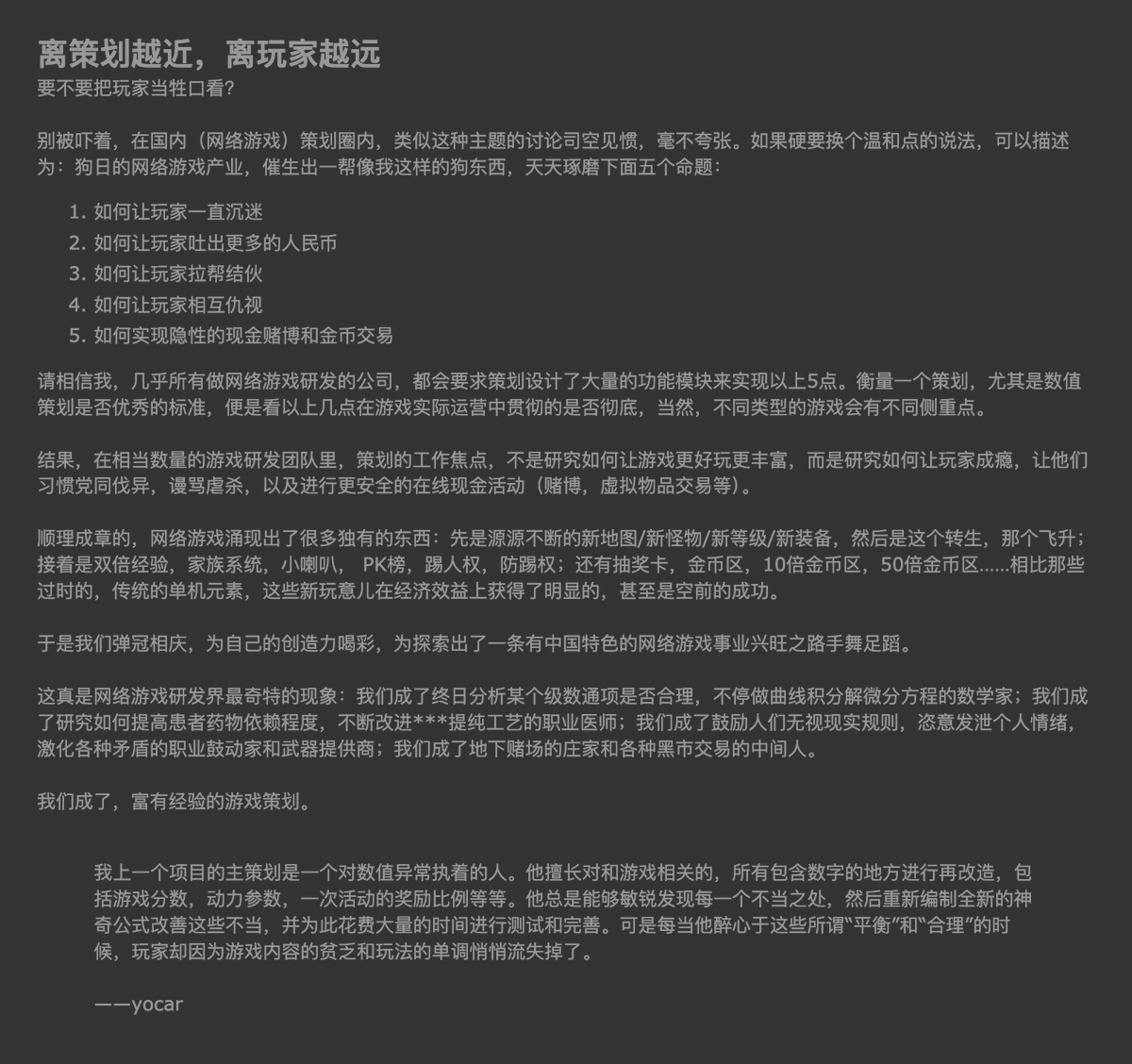 离策划越近，离玩家越远
要不要把玩家当牲口看？

别被吓着，在国内（网络游戏）策划圈内，类似这种主题的讨论司空见惯，毫不夸张。如果硬要换个温和点的说法，可以描述为：狗日的网络游戏产业，催生出一帮像我这样的狗东西，天天琢磨下面五个命题：

1. 如何让玩家一直沉迷
2. 如何让玩家吐出更多的人民币
3. 如何让玩家拉帮结伙
4. 如何让玩家相互仇视
5. 如何实现隐性的现金赌博和金币交易

请相信我，几乎所有做网络游戏研发的公司，都会要求策划设计了大量的功能模块来实现以上5点。衡量一个策划，尤其是数值策划是否优秀的标准，便是看以上几点在游戏实际运营中贯彻的是否彻底，当然，不同类型的游戏会有不同侧重点。

结果，在相当数量的游戏研发团队里，策划的工作焦点，不是研究如何让游戏更好玩更丰富，而是研究如何让玩家成瘾，让他们习惯党同伐异，谩骂虐杀，以及进行更安全的在线现金活动（赌博，虚拟物品交易等）。

顺理成章的，网络游戏涌现出了很多独有的东西：先是源源不断的新地图/新怪物/新等级/新装备，然后是这个转生，那个飞升；接着是双倍经验，家族系统，小喇叭， PK榜，踢人权，防踢权；还有抽奖卡，金币区，10倍金币区，50倍金币区......相比那些过时的，传统的单机元素，这些新玩意儿在经济效益上获得了明显的，甚至是空前的成功。

于是我们弹冠相庆，为自己的创造力喝彩，为探索出了一条有中国特色的网络游戏事业兴旺之路手舞足蹈。

这真是网络游戏研发界最奇特的现象：我们成了终日分析某个级数通项是否合理，不停做曲线积分解微分方程的数学家；我们成了研究如何提高患者药物依赖程度，不断改进***提纯工艺的职业医师；我们成了鼓励人们无视现实规则，恣意发泄个人情绪，激化各种矛盾的职业鼓动家和武器提供商；我们成了地下赌场的庄家和各种黑市交易的中间人。

我们成了，富有经验的游戏策划。

我上一个项目的主策划是一个对数值异常执着的人。他擅长对和游戏相关的，所有包含数字的地方进行再改造，包括游戏分数，动力参数，一次活动的奖励比例等等。他总是能够敏锐发现每一个不当之处，然后重新编制全新的神奇公式改善这些不当，并为此花费大量的时间进行测试和完善。可是每当他醉心于这些所谓“平衡”和“合理”的时候，玩家却因为游戏内容的贫乏和玩法的单调悄悄流失掉了。

——yocar